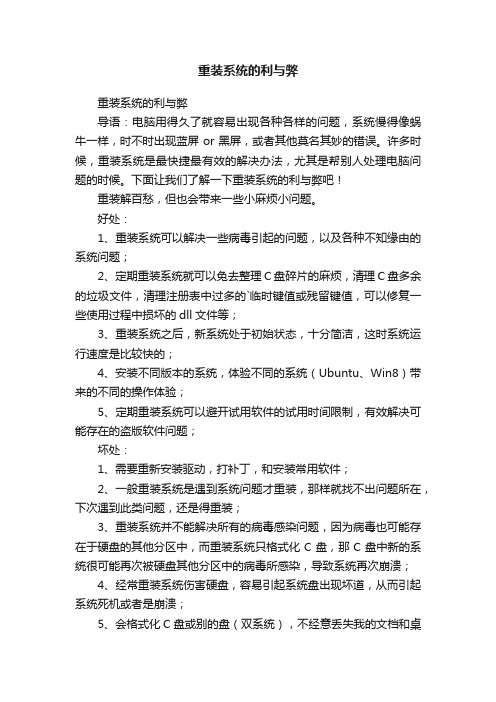 重装系统的利与弊

重装系统的利与弊

导语：电脑用得久了就容易出现各种各样的问题，系统慢得像蜗牛一样，时不时出现蓝屏 or 黑屏，或者其他莫名其妙的错误。许多时候，重装系统是最快捷最有效的解决办法，尤其是帮别人处理电脑问题的时候。下面让我们了解一下重装系统的利与弊吧！

重装解百愁，但也会带来一些小麻烦小问题。

好处：

1、重装系统可以解决一些病毒引起的问题，以及各种不知缘由的系统问题；

2、定期重装系统就可以免去整理 C 盘碎片的麻烦，清理 C 盘多余的垃圾文件，清理注册表中过多的`临时键值或残留键值，可以修复一些使用过程中损坏的 dll 文件等；

3、重装系统之后，新系统处于初始状态，十分简洁，这时系统运行速度是比较快的；

4、安装不同版本的系统，体验不同的系统（Ubuntu、Win8）带来的不同的操作体验；

5、定期重装系统可以避开试用软件的试用时间限制，有效解决可能存在的盗版软件问题；

坏处：

1、需要重新安装驱动，打补丁，和安装常用软件；

2、一般重装系统是遇到系统问题才重装，那样就找不出问题所在，下次遇到此类问题，还是得重装；

3、重装系统并不能解决所有的病毒感染问题，因为病毒也可能存在于硬盘的其他分区中，而重装系统只格式化 C 盘，那 C 盘中新的系统很可能再次被硬盘其他分区中的病毒所感染，导致系统再次崩溃；

4、经常重装系统伤害硬盘，容易引起系统盘出现坏道，从而引起系统死机或者是崩溃；

5、会格式化 C 盘或别的盘（双系统），不经意丢失我的文档和桌